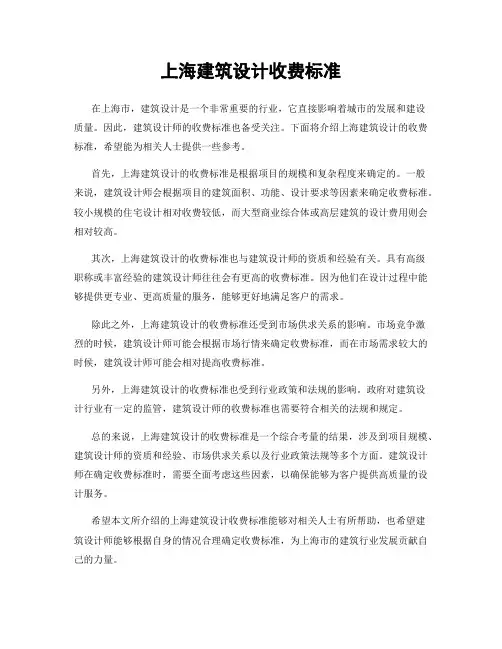 上海建筑设计收费标准

在上海市，建筑设计是一个非常重要的行业，它直接影响着城市的发展和建设质量。因此，建筑设计师的收费标准也备受关注。下面将介绍上海建筑设计的收费标准，希望能为相关人士提供一些参考。

首先，上海建筑设计的收费标准是根据项目的规模和复杂程度来确定的。一般来说，建筑设计师会根据项目的建筑面积、功能、设计要求等因素来确定收费标准。较小规模的住宅设计相对收费较低，而大型商业综合体或高层建筑的设计费用则会相对较高。

其次，上海建筑设计的收费标准也与建筑设计师的资质和经验有关。具有高级职称或丰富经验的建筑设计师往往会有更高的收费标准。因为他们在设计过程中能够提供更专业、更高质量的服务，能够更好地满足客户的需求。

除此之外，上海建筑设计的收费标准还受到市场供求关系的影响。市场竞争激烈的时候，建筑设计师可能会根据市场行情来确定收费标准，而在市场需求较大的时候，建筑设计师可能会相对提高收费标准。

另外，上海建筑设计的收费标准也受到行业政策和法规的影响。政府对建筑设计行业有一定的监管，建筑设计师的收费标准也需要符合相关的法规和规定。

总的来说，上海建筑设计的收费标准是一个综合考量的结果，涉及到项目规模、建筑设计师的资质和经验、市场供求关系以及行业政策法规等多个方面。建筑设计师在确定收费标准时，需要全面考虑这些因素，以确保能够为客户提供高质量的设计服务。

希望本文所介绍的上海建筑设计收费标准能够对相关人士有所帮助，也希望建筑设计师能够根据自身的情况合理确定收费标准，为上海市的建筑行业发展贡献自己的力量。